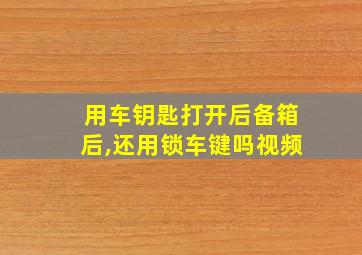 用车钥匙打开后备箱后,还用锁车键吗视频